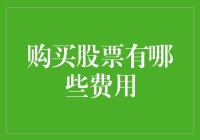 购买股票有哪些费用